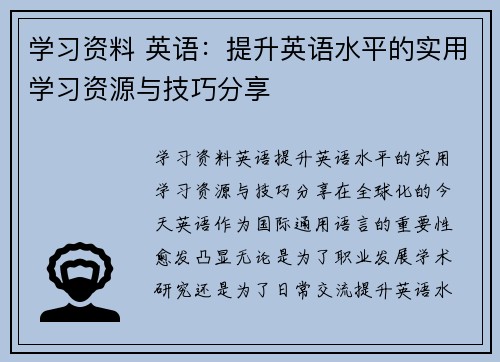 学习资料 英语：提升英语水平的实用学习资源与技巧分享

学习资料英语提升英语水平的实用学习资源与技巧分享在全球化的今天英语作为国际通用语言的重要性愈发凸显无论是为了职业发展学术研究还是为了日常交流提升英语水